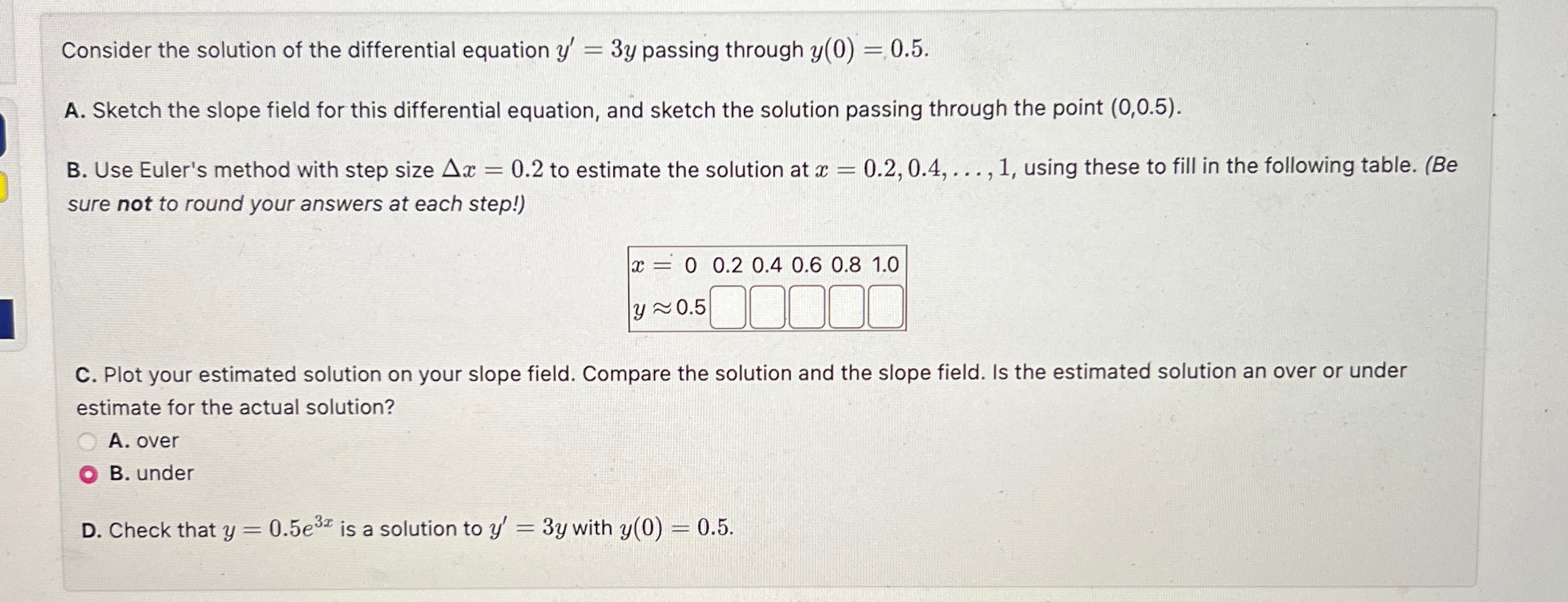 Consider the solution of the differential equation $y' = 3y$ passing through $y(0) = 0.5$.

A. Sketch the slope field for this differential equation, and sketch the solution passing through the point (0,0.5).

B. Use Euler's method with step size $\Delta x = 0.2$ to estimate the solution at $x = 0.2, 0.4, \ldots, 1$, using these to fill in the following table. (Be sure not to round your answers at each step!)

| $x =$ | 0 | 0.2 | 0.4 | 0.6 | 0.8 | 1.0 |
|---|---|---|---|---|---|---|
| $y \approx$ | 0.5 | | | | | |

C. Plot your estimated solution on your slope field. Compare the solution and the slope field. Is the estimated solution an over or under estimate for the actual solution?

A. over

B. under

D. Check that $y = 0.5e^{3x}$ is a solution to $y' = 3y$ with $y(0) = 0.5$.